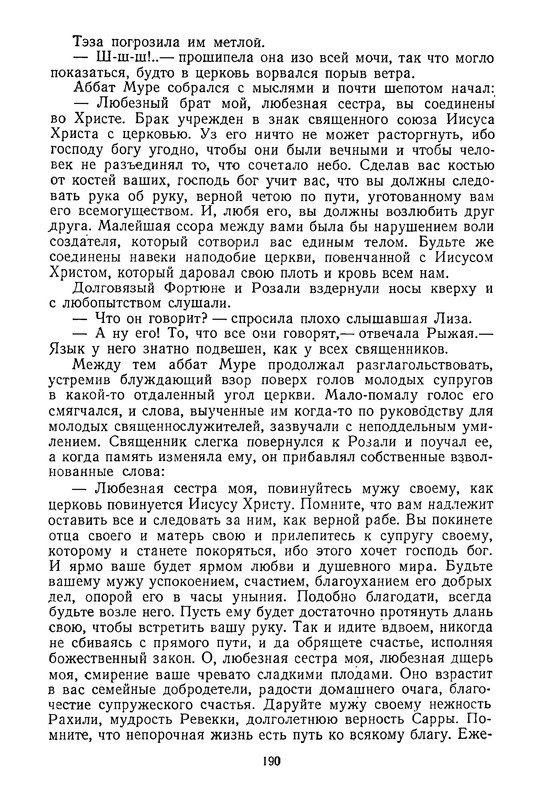 Тэза погрозила им метлой.

— Ш-ш-ш!..— прошипела она изо всей мочи, так что могло показаться, будто в церковь ворвался порыв ветра.

Аббат Муре собрался с мыслями и почти шепотом начал:

— Любезный брат мой, любезная сестра, вы соединены во Христе. Брак учрежден в знак священного союза Иисуса Христа с церковью. Уз его ничто не может расторгнуть, ибо господу богу угодно, чтобы они были вечными и чтобы человек не разъединял то, что сочетало небо. Сделав вас костью от костей ваших, господь бог учит вас, что вы должны следовать рука об руку, верной четою по пути, уготованному вам его всемогуществом. И, любя его, вы должны возлюбить друг друга. Малейшая ссора между вами была бы нарушением воли создателя, который сотворил вас единым телом. Будьте же соединены навеки наподобие церкви, повенчанной с Иисусом Христом, который даровал свою плоть и кровь всем нам.

Долговязый Фортюне и Розали вздернули носы кверху и с любопытством слушали.

— Что он говорит? — спросила плохо слышавшая Лиза.

— А ну его! То, что все они говорят,— отвечала Рыжая.— Язык у него знатно подвешен, как у всех священников.

Между тем аббат Муре продолжал разглагольствовать, устремив блуждающий взор поверх голов молодых супругов в какой-то отдаленный угол церкви. Мало-помалу голос его смягчался, и слова, выученные им когда-то по руководству для молодых священнослужителей, зазвучали с неподдельным умилением. Священник слегка повернулся к Розали и поучал ее, а когда память изменяла ему, он прибавлял собственные взволнованные слова:

— Любезная сестра моя, повинуйтесь мужу своему, как церковь повинуется Иисусу Христу. Помните, что вам надлежит оставить все и следовать за ним, как верной рабе. Вы покинете отца своего и матерь свою и прилепитесь к супругу своему, которому и станете покоряться, ибо этого хочет господь бог. И ярмо ваше будет ярмом любви и душевного мира. Будьте вашему мужу успокоением, счастием, благоуханием его добрых дел, опорой его в часы уныния. Подобно благодати, всегда будьте возле него. Пусть ему будет достаточно протянуть длань свою, чтобы встретить вашу руку. Так и идите вдвоем, никогда не сбиваясь с прямого пути, и да обрящете счастье, исполняя божественный закон. О, любезная сестра моя, любезная дщерь моя, смирение ваше чревато сладкими плодами. Оно взрастит в вас семейные добродетели, радости домашнего очага, благочестие супружеского счастья. Даруйте мужу своему нежность Рахили, мудрость Ревекки, долголетнюю верность Сарры. Помните, что непорочная жизнь есть путь ко всякому благу. Еже-

190